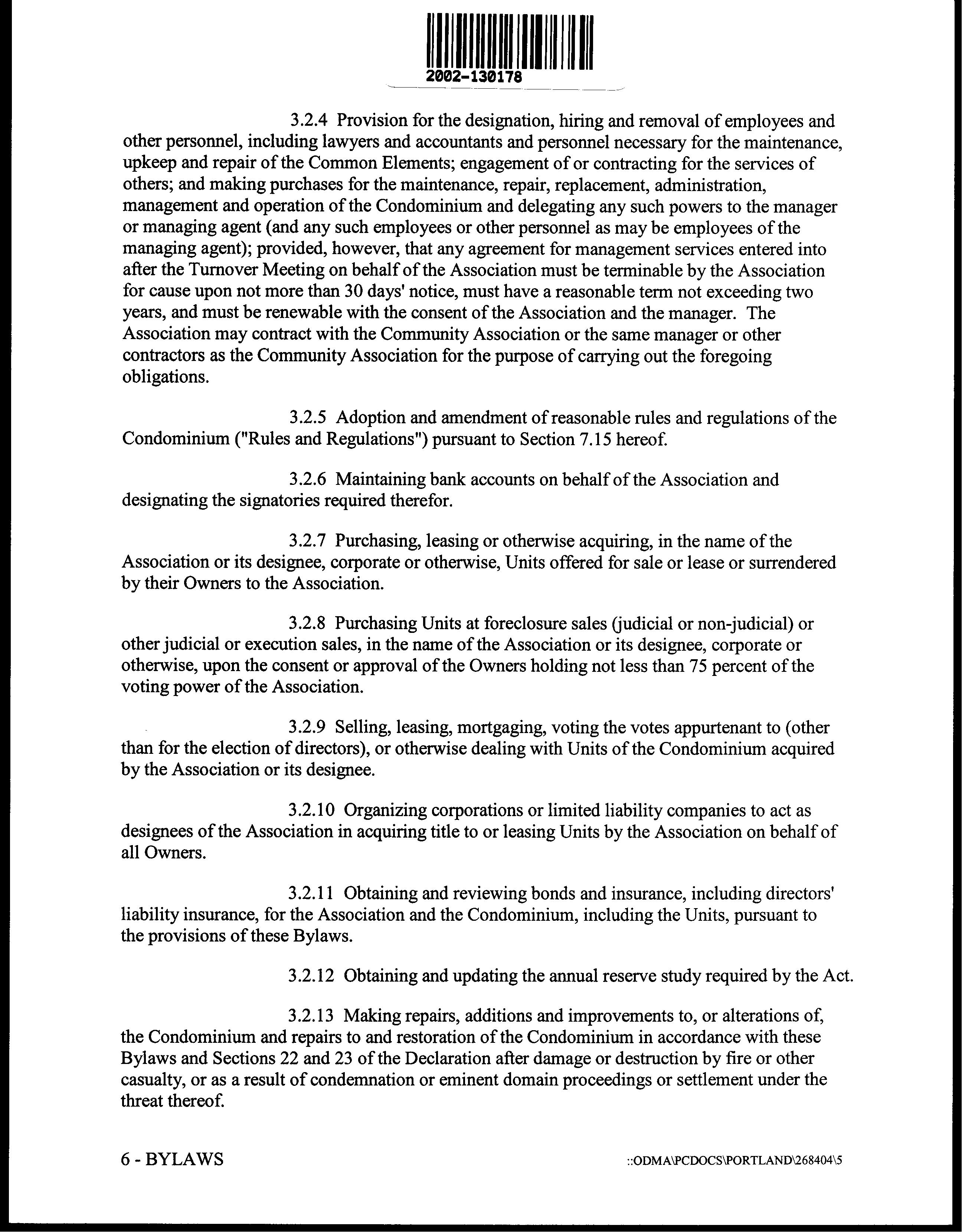 2002-130178

3.2.4 Provision for the designation, hiring and removal of employees and other personnel, including lawyers and accountants and personnel necessary for the maintenance, upkeep and repair of the Common Elements; engagement of or contracting for the services of others; and making purchases for the maintenance, repair, replacement, administration, management and operation of the Condominium and delegating any such powers to the manager or managing agent (and any such employees or other personnel as may be employees of the managing agent); provided, however, that any agreement for management services entered into after the Turnover Meeting on behalf of the Association must be terminable by the Association for cause upon not more than 30 days' notice, must have a reasonable term not exceeding two years, and must be renewable with the consent of the Association and the manager. The Association may contract with the Community Association or the same manager or other contractors as the Community Association for the purpose of carrying out the foregoing obligations.

3.2.5 Adoption and amendment of reasonable rules and regulations of the Condominium ("Rules and Regulations") pursuant to Section 7.15 hereof.

3.2.6 Maintaining bank accounts on behalf of the Association and designating the signatories required therefor.

3.2.7 Purchasing, leasing or otherwise acquiring, in the name of the Association or its designee, corporate or otherwise, Units offered for sale or lease or surrendered by their Owners to the Association.

3.2.8 Purchasing Units at foreclosure sales (judicial or non-judicial) or other judicial or execution sales, in the name of the Association or its designee, corporate or otherwise, upon the consent or approval of the Owners holding not less than 75 percent of the voting power of the Association.

3.2.9 Selling, leasing, mortgaging, voting the votes appurtenant to (other than for the election of directors), or otherwise dealing with Units of the Condominium acquired by the Association or its designee.

3.2.10 Organizing corporations or limited liability companies to act as designees of the Association in acquiring title to or leasing Units by the Association on behalf of all Owners.

3.2.11 Obtaining and reviewing bonds and insurance, including directors' liability insurance, for the Association and the Condominium, including the Units, pursuant to the provisions of these Bylaws.

3.2.12 Obtaining and updating the annual reserve study required by the Act.

3.2.13 Making repairs, additions and improvements to, or alterations of, the Condominium and repairs to and restoration of the Condominium in accordance with these Bylaws and Sections 22 and 23 of the Declaration after damage or destruction by fire or other casualty, or as a result of condemnation or eminent domain proceedings or settlement under the threat thereof.

6 - BYLAWS

::ODMA\PCDOCS\PORTLAND\268404\5